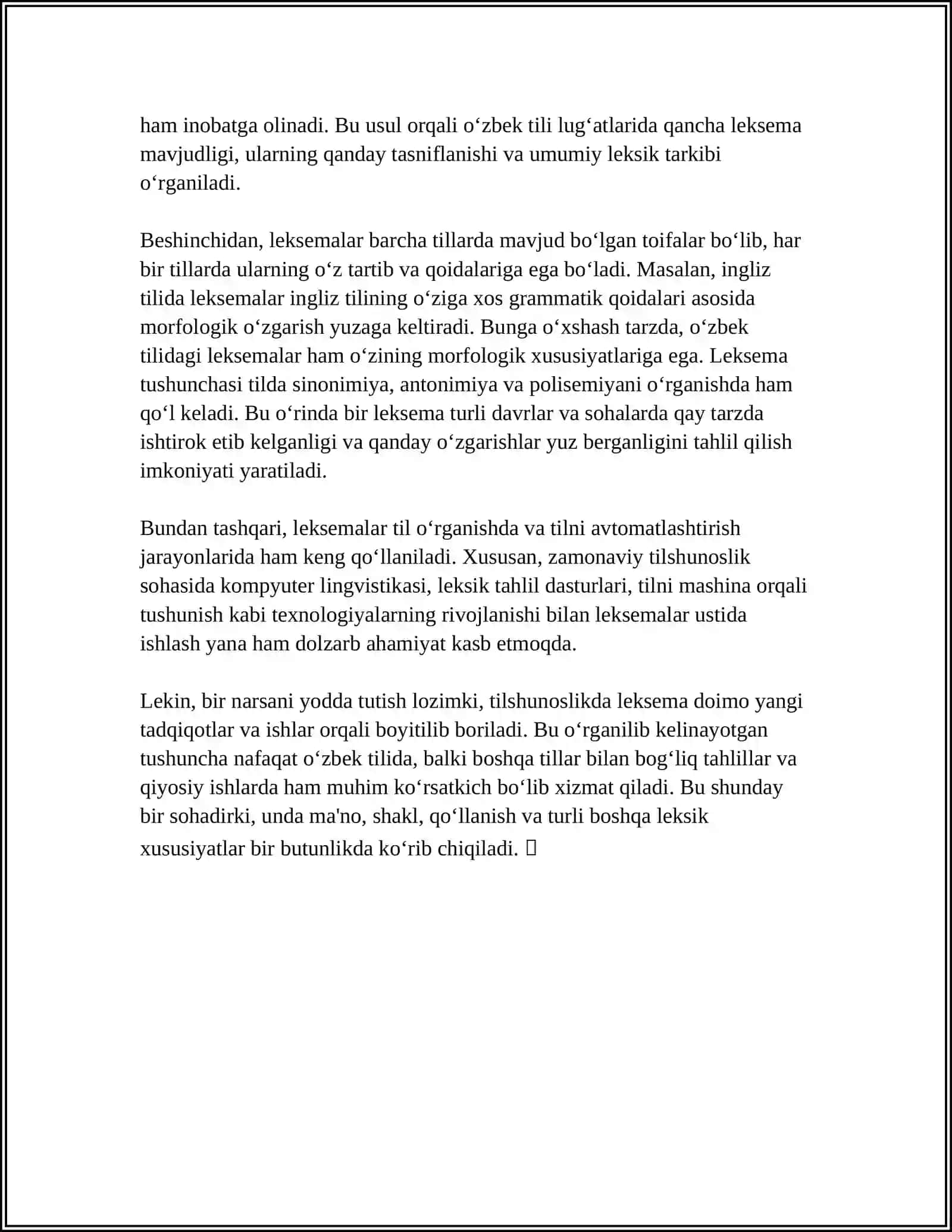 ham inobatga olinadi. Bu usul orqali o'zbek tili lug'atlarida qancha leksema mavjudligi, ularning qanday tasniflanishi va umumiy leksik tarkibi o'rganiladi.

Beshinchidan, leksemalar barcha tillarda mavjud bo'lgan toifalar bo'lib, har bir tillarda ularning o'z tartib va qoidalariga ega bo'ladi. Masalan, ingliz tilida leksemalar ingliz tilining o'ziga xos grammatik qoidalari asosida morfologik o'zgarish yuzaga keltiradi. Bunga o'xshash tarzda, o'zbek tilidagi leksemalar ham o'zining morfologik xususiyatlariga ega. Leksema tushunchasi tilda sinonimiya, antonimiya va polisemiyani o'rganishda ham qo'l keladi. Bu o'rinda bir leksema turli davrlar va sohalarda qay tarzda ishtirok etib kelganligi va qanday o'zgarishlar yuz berganligini tahlil qilish imkoniyati yaratiladi.

Bundan tashqari, leksemalar til o'rganishda va tilni avtomatlashtirish jarayonlarida ham keng qo'llaniladi. Xususan, zamonaviy tilshunoslik sohasida kompyuter lingvistikasi, leksik tahlil dasturlari, tilni mashina orqali tushunish kabi texnologiyalarning rivojlanishi bilan leksemalar ustida ishlash yana ham dolzarb ahamiyat kasb etmoqda.

Lekin, bir narsani yodda tutish lozimki, tilshunoslikda leksema doimo yangi tadqiqotlar va ishlar orqali boyitilib boriladi. Bu o'rganilib kelinayotgan tushuncha nafaqat o'zbek tilida, balki boshqa tillar bilan bog'liq tahlillar va qiyosiy ishlarda ham muhim ko'rsatkich bo'lib xizmat qiladi. Bu shunday bir sohadirki, unda ma'no, shakl, qo'llanish va turli boshqa leksik xususiyatlar bir butunlikda ko'rib chiqiladi.